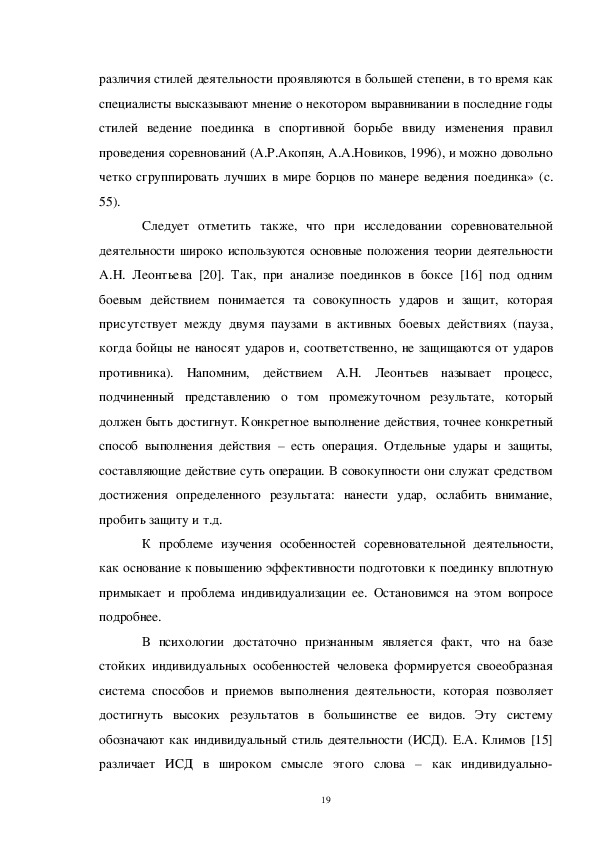 различия стилей деятельности проявляются в большей степени, в то время как специалисты высказывают мнение о некотором выравнивании в последние годы стилей ведение поединка в спортивной борьбе ввиду изменения правил проведения соревнований (А.Р.Акопян, А.А.Новиков, 1996), и можно довольно четко сгруппировать лучших в мире борцов по манере ведения поединка» (с. 55).

Следует отметить также, что при исследовании соревновательной деятельности широко используются основные положения теории деятельности А.Н. Леонтьева [20]. Так, при анализе поединков в боксе [16] под одним боевым действием понимается та совокупность ударов и защит, которая присутствует между двумя паузами в активных боевых действиях (пауза, когда бойцы не наносят ударов и, соответственно, не защищаются от ударов противника). Напомним, действием А.Н. Леонтьев называет процесс, подчиненный представлению о том промежуточном результате, который должен быть достигнут. Конкретное выполнение действия, точнее конкретный способ выполнения действия – есть операция. Отдельные удары и защиты, составляющие действие суть операции. В совокупности они служат средством достижения определенного результата: нанести удар, ослабить внимание, пробить защиту и т.д.

К проблеме изучения особенностей соревновательной деятельности, как основание к повышению эффективности подготовки к поединку вплотную примыкает и проблема индивидуализации ее. Остановимся на этом вопросе подробнее.

В психологии достаточно признанным является факт, что на базе стойких индивидуальных особенностей человека формируется своеобразная система способов и приемов выполнения деятельности, которая позволяет достигнуть высоких результатов в большинстве ее видов. Эту систему обозначают как индивидуальный стиль деятельности (ИСД). Е.А. Климов [15] различает ИСД в широком смысле этого слова – как индивидуально-

19